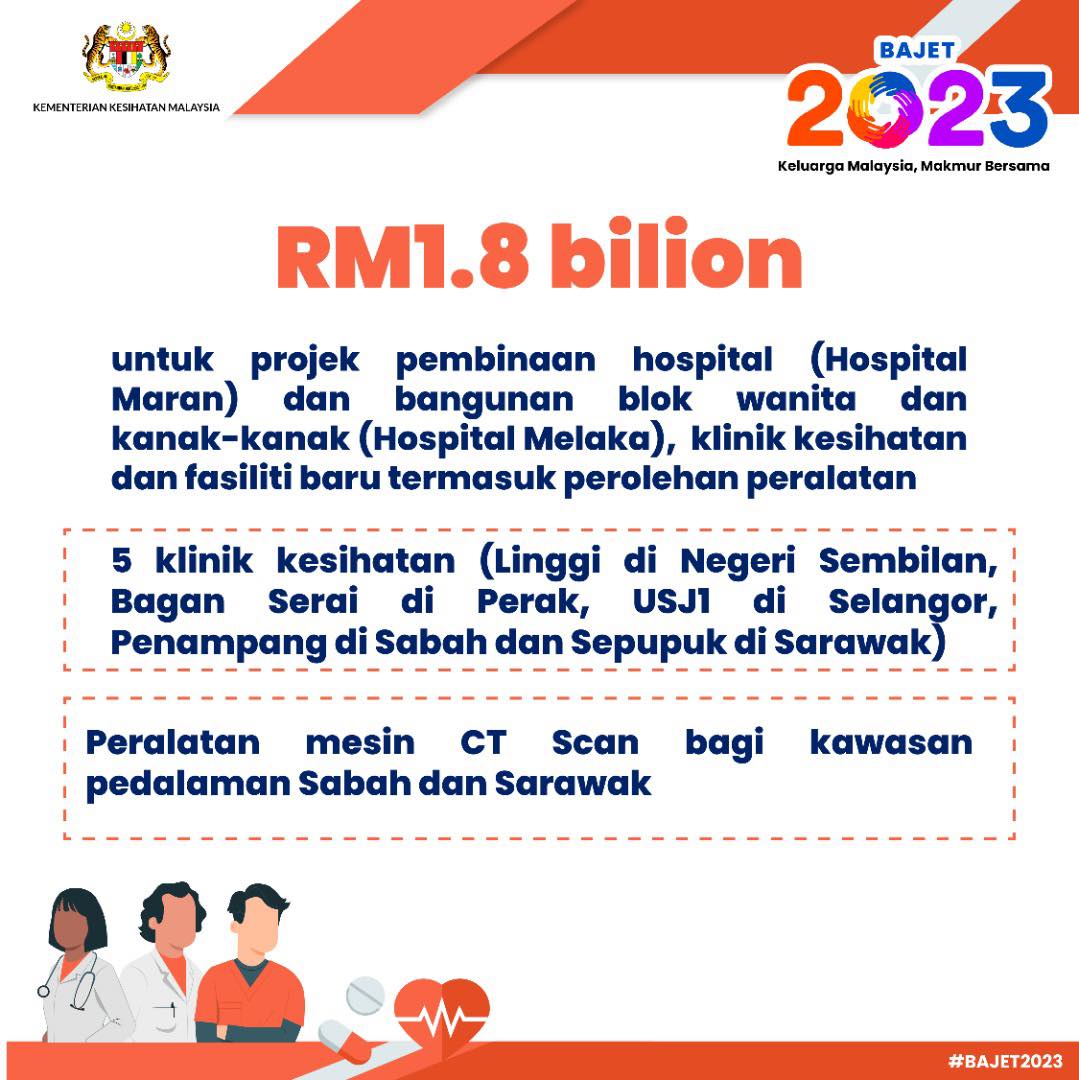 KEMENTERIAN KESIHATAN MALAYSIA

BAJET
2023
Keluarga Malaysia, Makmur Bersama

RM1.8 bilion

untuk projek pembinaan hospital (Hospital Maran) dan bangunan blok wanita dan kanak-kanak (Hospital Melaka), klinik kesihatan dan fasiliti baru termasuk perolehan peralatan

5 klinik kesihatan (Linggi di Negeri Sembilan, Bagan Serai di Perak, USJ1 di Selangor, Penampang di Sabah dan Sepupuk di Sarawak)

Peralatan mesin CT Scan bagi kawasan pedalaman Sabah dan Sarawak

#BAJET2023